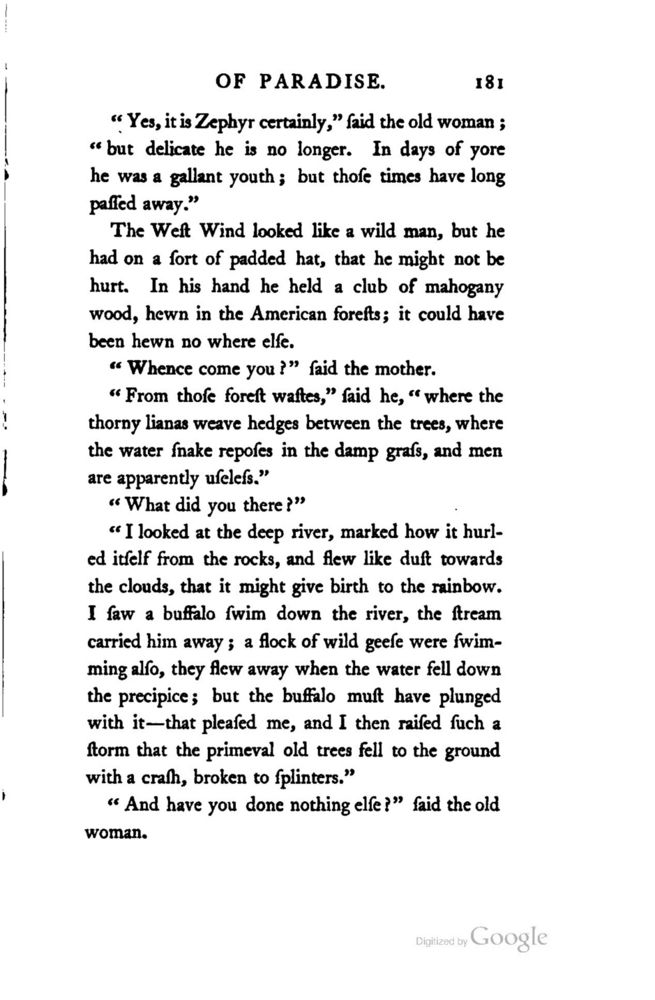 OF PARADISE. 181

"Yes, it is Zephyr certainly," ſaid the old woman; "but delicate he is no longer. In days of yore he was a gallant youth; but thoſe times have long paſſed away."

The Weſt Wind looked like a wild man, but he had on a ſort of padded hat, that he might not be hurt. In his hand he held a club of mahogany wood, hewn in the American foreſts; it could have been hewn no where elſe.

"Whence come you?" ſaid the mother.

"From thoſe foreſt waſtes," ſaid he, "where the thorny lianas weave hedges between the trees, where the water ſnake repoſes in the damp graſs, and men are apparently uſeleſs."

"What did you there?"

"I looked at the deep river, marked how it hurled itſelf from the rocks, and flew like duſt towards the clouds, that it might give birth to the rainbow. I ſaw a buffalo ſwim down the river, the ſtream carried him away; a flock of wild geeſe were ſwimming alſo, they flew away when the water fell down the precipice; but the buffalo muſt have plunged with it—that pleaſed me, and I then raiſed ſuch a ſtorm that the primeval old trees fell to the ground with a craſh, broken to ſplinters."

"And have you done nothing elſe?" ſaid the old woman.

Digitized by Google